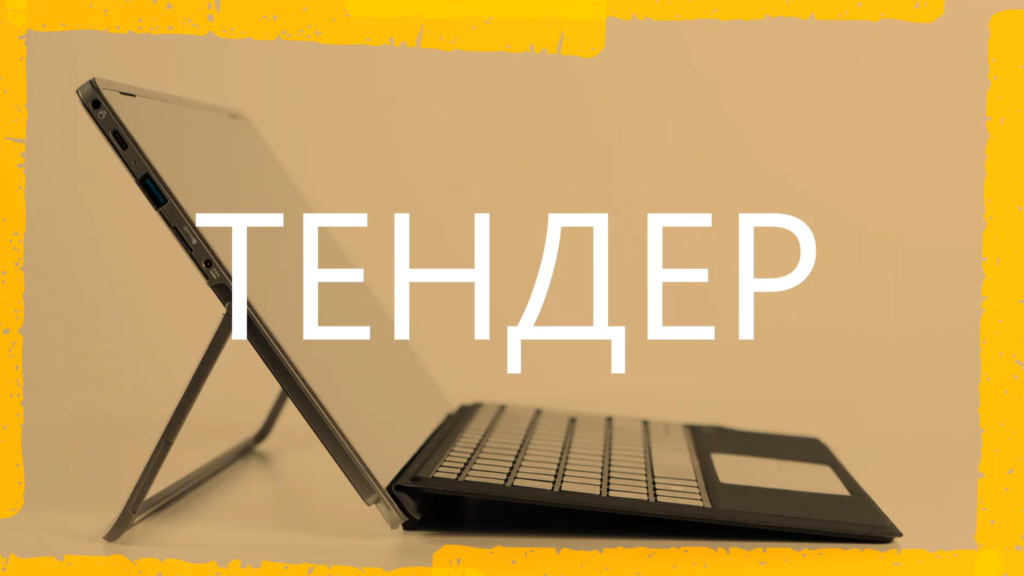 ТЕНДЕР